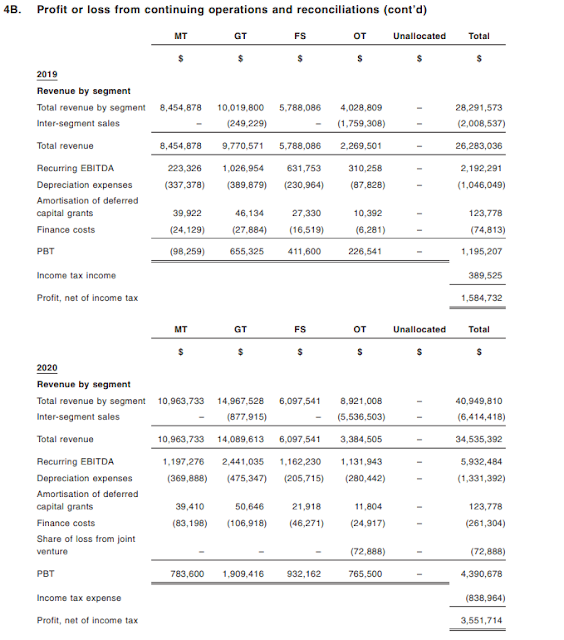 4B. Profit or loss from continuing operations and reconciliations (cont'd)

| | MT | GT | FS | OT | Unallocated | Total |
|---|---|---|---|---|---|---|
| | $ | $ | $ | $ | $ | $ |
| 2019 | | | | | | |
| Revenue by segment | | | | | | |
| Total revenue by segment | 8,454,878 | 10,019,800 | 5,788,086 | 4,028,809 | – | 28,291,573 |
| Inter-segment sales | – | (249,229) | – | (1,759,308) | – | (2,008,537) |
| Total revenue | 8,454,878 | 9,770,571 | 5,788,086 | 2,269,501 | – | 26,283,036 |
| Recurring EBITDA | 223,326 | 1,026,954 | 631,753 | 310,258 | – | 2,192,291 |
| Depreciation expenses | (337,378) | (389,879) | (230,964) | (87,828) | – | (1,046,049) |
| Amortisation of deferred capital grants | 39,922 | 46,134 | 27,330 | 10,392 | – | 123,778 |
| Finance costs | (24,129) | (27,884) | (16,519) | (6,281) | – | (74,813) |
| PBT | (98,259) | 655,325 | 411,600 | 226,541 | – | 1,195,207 |
| Income tax income | | | | | | 389,525 |
| Profit, net of income tax | | | | | | 1,584,732 |

| | MT | GT | FS | OT | Unallocated | Total |
|---|---|---|---|---|---|---|
| | $ | $ | $ | $ | $ | $ |
| 2020 | | | | | | |
| Revenue by segment | | | | | | |
| Total revenue by segment | 10,963,733 | 14,967,528 | 6,097,541 | 8,921,008 | – | 40,949,810 |
| Inter-segment sales | – | (877,915) | – | (5,536,503) | – | (6,414,418) |
| Total revenue | 10,963,733 | 14,089,613 | 6,097,541 | 3,384,505 | – | 34,535,392 |
| Recurring EBITDA | 1,197,276 | 2,441,035 | 1,162,230 | 1,131,943 | – | 5,932,484 |
| Depreciation expenses | (369,888) | (475,347) | (205,715) | (280,442) | – | (1,331,392) |
| Amortisation of deferred capital grants | 39,410 | 50,646 | 21,918 | 11,804 | – | 123,778 |
| Finance costs | (83,198) | (106,918) | (46,271) | (24,917) | – | (261,304) |
| Share of loss from joint venture | – | – | – | (72,888) | – | (72,888) |
| PBT | 783,600 | 1,909,416 | 932,162 | 765,500 | – | 4,390,678 |
| Income tax expense | | | | | | (838,964) |
| Profit, net of income tax | | | | | | 3,551,714 |